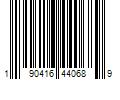 1 90416 44068 9